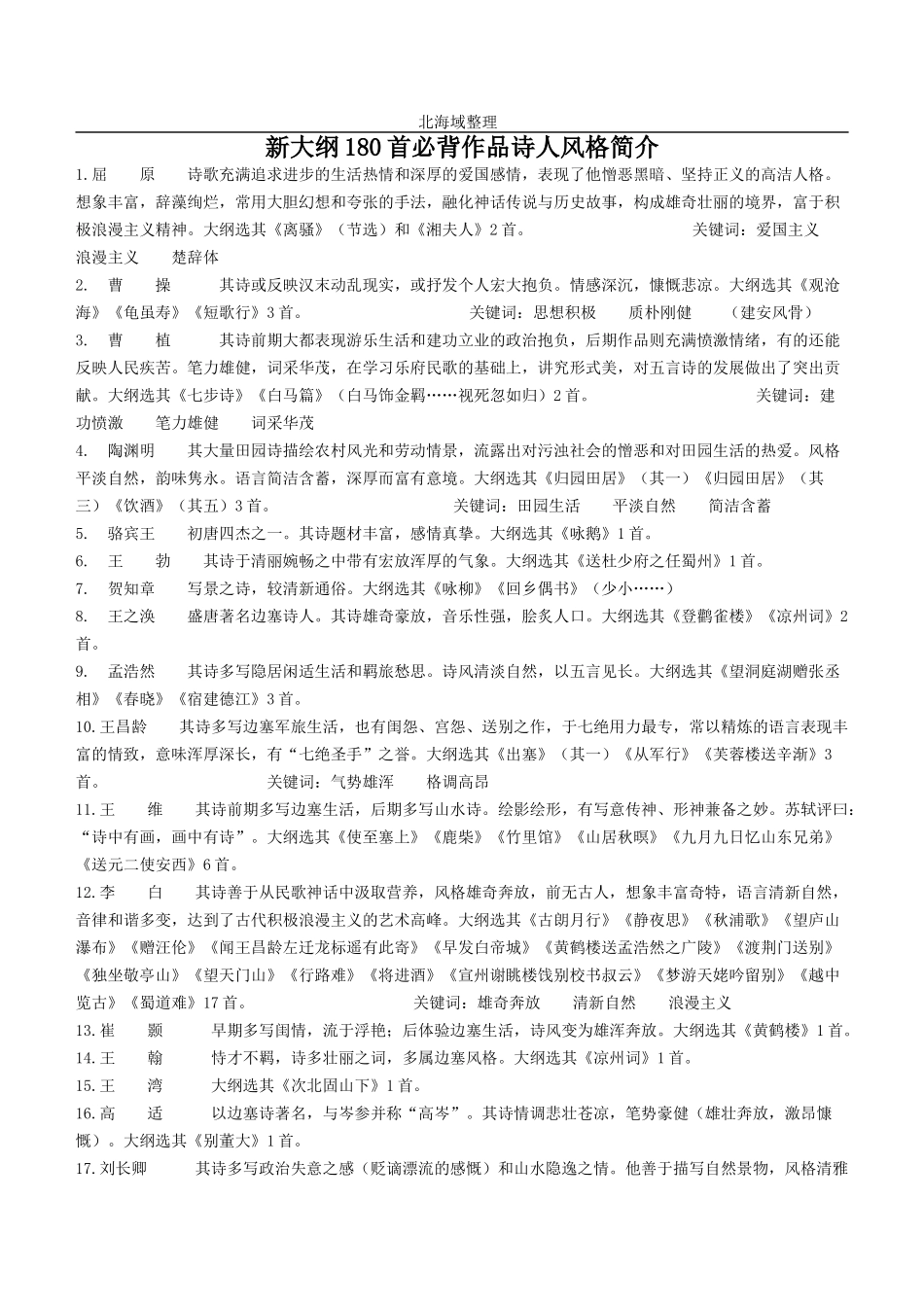 北海域整理

新大纲180首必背作品诗人风格简介

1.屈　　原　　诗歌充满追求进步的生活热情和深厚的爱国感情，表现了他憎恶黑暗、坚持正义的高洁人格。想象丰富，辞藻绚烂，常用大胆幻想和夸张的手法，融化神话传说与历史故事，构成雄奇壮丽的境界，富于积极浪漫主义精神。大纲选其《离骚》（节选）和《湘夫人》2首。　　关键词：爱国主义　浪漫主义　楚辞体

2.　曹　　操　　其诗或反映汉末动乱现实，或抒发个人宏大抱负。情感深沉，慷慨悲凉。大纲选其《观沧海》《龟虽寿》《短歌行》3首。　　关键词：思想积极　质朴刚健　（建安风骨）

3.　曹　　植　　其诗前期大都表现游乐生活和建功立业的政治抱负，后期作品则充满愤激情绪，有的还能反映人民疾苦。笔力雄健，词采华茂，在学习乐府民歌的基础上，讲究形式美，对五言诗的发展做出了突出贡献。大纲选其《七步诗》《白马篇》（白马饰金羁……视死忽如归）2首。　　关键词：建功愤激　笔力雄健　词采华茂

4.　陶渊明　　其大量田园诗描绘农村风光和劳动情景，流露出对污浊社会的憎恶和对田园生活的热爱。风格平淡自然，韵味隽永。语言简洁含蓄，深厚而富有意境。大纲选其《归园田居》（其一）《归园田居》（其三）《饮酒》（其五）3首。　　关键词：田园生活　平淡自然　简洁含蓄

5.　骆宾王　　初唐四杰之一。其诗题材丰富，感情真挚。大纲选其《咏鹅》1首。

6.　王　　勃　　其诗于清丽婉畅之中带有宏放浑厚的气象。大纲选其《送杜少府之任蜀州》1首。

7.　贺知章　　写景之诗，较清新通俗。大纲选其《咏柳》《回乡偶书》（少小……）

8.　王之涣　　盛唐著名边塞诗人。其诗雄奇豪放，音乐性强，脍炙人口。大纲选其《登鹳雀楼》《凉州词》2首。

9.　孟浩然　　其诗多写隐居闲适生活和羁旅愁思。诗风清淡自然，以五言见长。大纲选其《望洞庭湖赠张丞相》《春晓》《宿建德江》3首。

10.王昌龄　　其诗多写边塞军旅生活，也有闺怨、宫怨、送别之作，于七绝用力最专，常以精炼的语言表现丰富的情致，意味浑厚深长，有“七绝圣手”之誉。大纲选其《出塞》（其一）《从军行》《芙蓉楼送辛渐》3首。　　关键词：气势雄浑　格调高昂

11.王　　维　　其诗前期多写边塞生活，后期多写山水诗。绘影绘形，有写意传神、形神兼备之妙。苏轼评曰：“诗中有画，画中有诗”。大纲选其《使至塞上》《鹿柴》《竹里馆》《山居秋暝》《九月九日忆山东兄弟》《送元二使安西》6首。

12.李　　白　　其诗善于从民歌神话中汲取营养，风格雄奇奔放，前无古人，想象丰富奇特，语言清新自然，音律和谐多变，达到了古代积极浪漫主义的艺术高峰。大纲选其《古朗月行》《静夜思》《秋浦歌》《望庐山瀑布》《赠汪伦》《闻王昌龄左迁龙标遥有此寄》《早发白帝城》《黄鹤楼送孟浩然之广陵》《渡荆门送别》《独坐敬亭山》《望天门山》《行路难》《将进酒》《宣州谢朓楼饯别校书叔云》《梦游天姥吟留别》《越中览古》《蜀道难》17首。　　关键词：雄奇奔放　清新自然　浪漫主义

13.崔　　颢　　早期多写闺情，流于浮艳；后体验边塞生活，诗风变为雄浑奔放。大纲选其《黄鹤楼》1首。

14.王　　翰　　恃才不羁，诗多壮丽之词，多属边塞风格。大纲选其《凉州词》1首。

15.王　　湾　　大纲选其《次北固山下》1首。

16.高　　适　　以边塞诗著名，与岑参并称“高岑”。其诗情调悲壮苍凉，笔势豪健（雄壮奔放，激昂慷慨）。大纲选其《别董大》1首。

17.刘长卿　　其诗多写政治失意之感（贬谪漂流的感慨）和山水隐逸之情。他善于描写自然景物，风格清雅